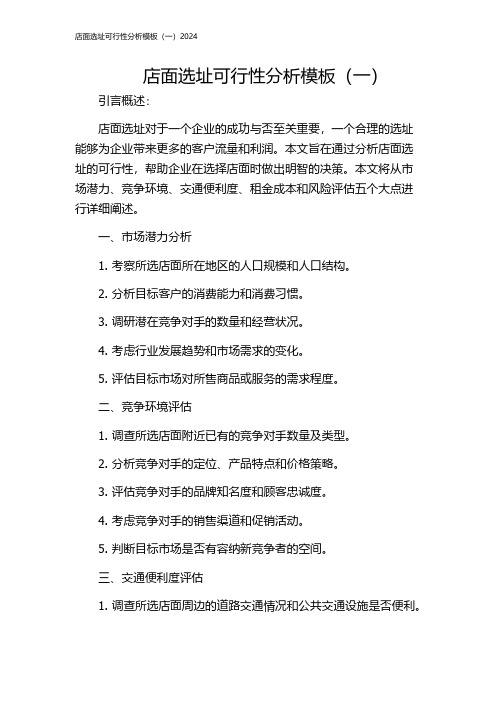 店面选址可行性分析模板（一）2024

店面选址可行性分析模板（一）

引言概述：

店面选址对于一个企业的成功与否至关重要，一个合理的选址能够为企业带来更多的客户流量和利润。本文旨在通过分析店面选址的可行性，帮助企业在选择店面时做出明智的决策。本文将从市场潜力、竞争环境、交通便利度、租金成本和风险评估五个大点进行详细阐述。

一、市场潜力分析

1. 考察所选店面所在地区的人口规模和人口结构。

2. 分析目标客户的消费能力和消费习惯。

3. 调研潜在竞争对手的数量和经营状况。

4. 考虑行业发展趋势和市场需求的变化。

5. 评估目标市场对所售商品或服务的需求程度。

二、竞争环境评估

1. 调查所选店面附近已有的竞争对手数量及类型。

2. 分析竞争对手的定位、产品特点和价格策略。

3. 评估竞争对手的品牌知名度和顾客忠诚度。

4. 考虑竞争对手的销售渠道和促销活动。

5. 判断目标市场是否有容纳新竞争者的空间。

三、交通便利度评估

1. 调查所选店面周边的道路交通情况和公共交通设施是否便利。